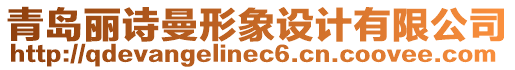 青岛丽诗曼形象设计有限公司
http://qdevangelinec6.cn.coovee.com